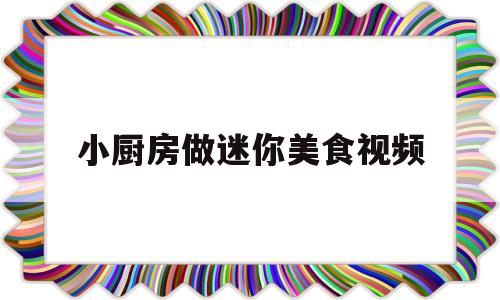 小厨房做迷你美食视频